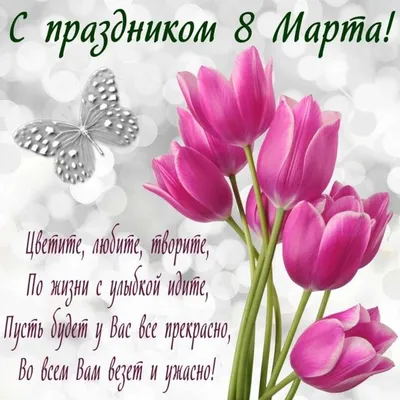 С праздником 8 Марта!

Цветите, любите, творите,
По жизни с улыбкой идите,
Пусть будет у Вас все прекрасно,
Во всем Вам везет и ужасно!